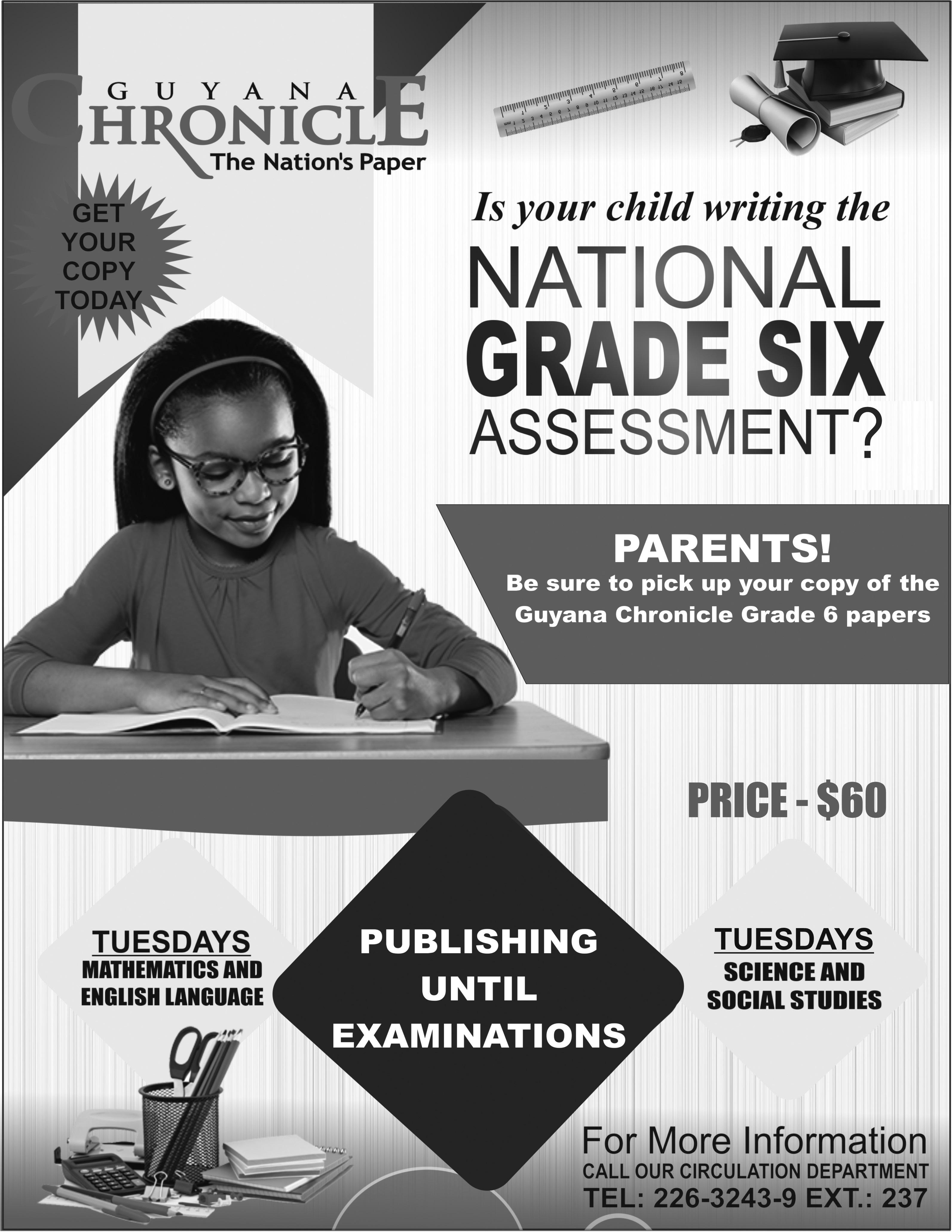 GUYANA CHRONICLE
The Nation's Paper

GET YOUR COPY TODAY

Is your child writing the
NATIONAL
GRADE SIX
ASSESSMENT?

PARENTS!
Be sure to pick up your copy of the Guyana Chronicle Grade 6 papers

PRICE - $60

TUESDAYS
MATHEMATICS AND ENGLISH LANGUAGE

PUBLISHING UNTIL EXAMINATIONS

TUESDAYS
SCIENCE AND SOCIAL STUDIES

For More Information
CALL OUR CIRCULATION DEPARTMENT
TEL: 226-3243-9 EXT.: 237